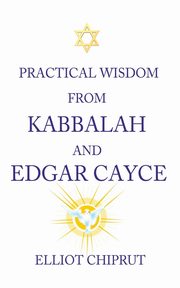 PRACTICAL WISDOM
FROM
KABBALAH
AND
EDGAR CAYCE

ELLIOT CHIPRUT